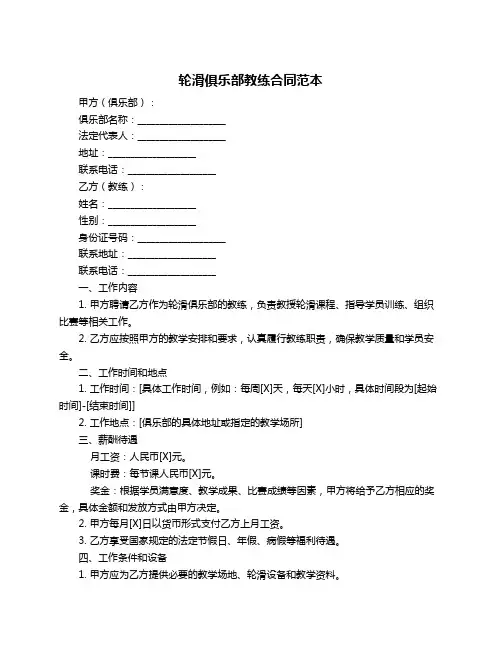 轮滑俱乐部教练合同范本

甲方（俱乐部）：

俱乐部名称：__________________

法定代表人：__________________

地址：__________________

联系电话：__________________

乙方（教练）：

姓名：__________________

性别：__________________

身份证号码：__________________

联系地址：__________________

联系电话：__________________

一、工作内容

1. 甲方聘请乙方作为轮滑俱乐部的教练，负责教授轮滑课程、指导学员训练、组织比赛等相关工作。

2. 乙方应按照甲方的教学安排和要求，认真履行教练职责，确保教学质量和学员安全。

二、工作时间和地点

1. 工作时间：[具体工作时间，例如：每周[X]天，每天[X]小时，具体时间段为[起始时间]-[结束时间]]

2. 工作地点：[俱乐部的具体地址或指定的教学场所]

三、薪酬待遇

月工资：人民币[X]元。

课时费：每节课人民币[X]元。

奖金：根据学员满意度、教学成果、比赛成绩等因素，甲方将给予乙方相应的奖金，具体金额和发放方式由甲方决定。

2. 甲方每月[X]日以货币形式支付乙方上月工资。

3. 乙方享受国家规定的法定节假日、年假、病假等福利待遇。

四、工作条件和设备

1. 甲方应为乙方提供必要的教学场地、轮滑设备和教学资料。